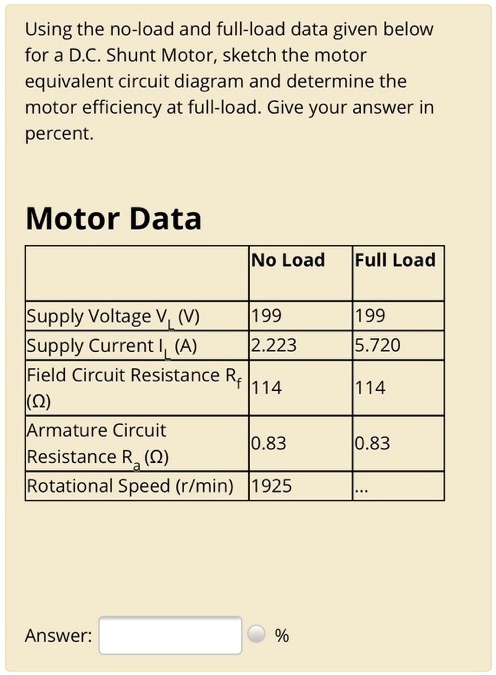 Using the no-load and full-load data given below for a D.C. Shunt Motor, sketch the motor equivalent circuit diagram and determine the motor efficiency at full-load. Give your answer in percent.

Motor Data

| | No Load | Full Load |
|---|---|---|
| Supply Voltage $V_L$ (V) | 199 | 199 |
| Supply Current $I_L$ (A) | 2.223 | 5.720 |
| Field Circuit Resistance $R_f$ (Ω) | 114 | 114 |
| Armature Circuit Resistance $R_a$ (Ω) | 0.83 | 0.83 |
| Rotational Speed (r/min) | 1925 | ... |

Answer: %